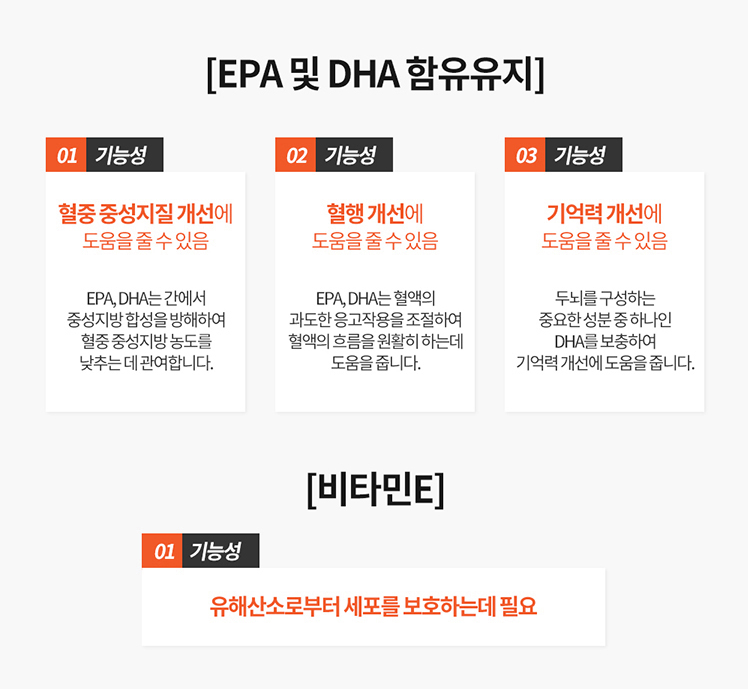 [EPA 및 DHA 함유유지]

01 기능성

혈중 중성지질 개선에 도움을 줄 수 있음

EPA, DHA는 간에서 중성지방 합성을 방해하여 혈중 중성지방 농도를 낮추는 데 관여합니다.

02 기능성

혈행 개선에 도움을 줄 수 있음

EPA, DHA는 혈액의 과도한 응고작용을 조절하여 혈액의 흐름을 원활히 하는데 도움을 줍니다.

03 기능성

기억력 개선에 도움을 줄 수 있음

두뇌를 구성하는 중요한 성분 중 하나인 DHA를 보충하여 기억력 개선에 도움을 줍니다.

[비타민E]

01 기능성

유해산소로부터 세포를 보호하는데 필요